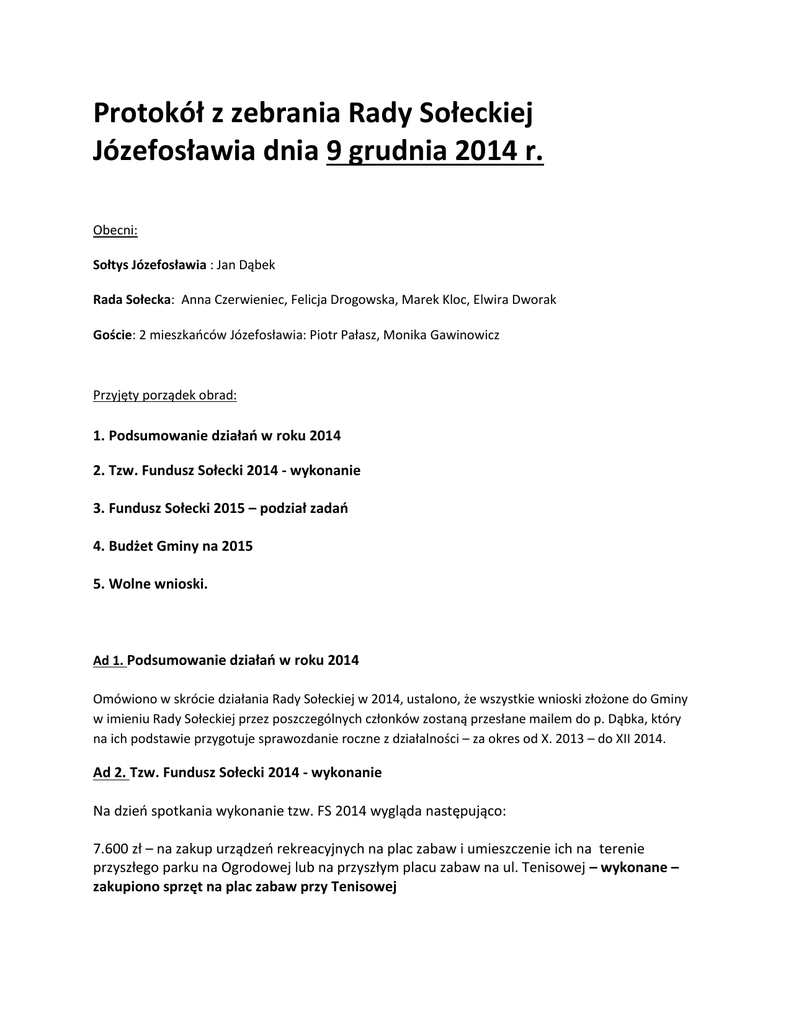 Protokół z zebrania Rady Sołeckiej Józefosławia dnia 9 grudnia 2014 r.

Obecni:

Sołtys Józefosławia : Jan Dąbek

Rada Sołecka: Anna Czerwieniec, Felicja Drogowska, Marek Kloc, Elwira Dworak

Goście: 2 mieszkańców Józefosławia: Piotr Pałasz, Monika Gawinowicz

Przyjęty porządek obrad:

1. Podsumowanie działań w roku 2014

2. Tzw. Fundusz Sołecki 2014 - wykonanie

3. Fundusz Sołecki 2015 – podział zadań

4. Budżet Gminy na 2015

5. Wolne wnioski.

Ad 1. Podsumowanie działań w roku 2014

Omówiono w skrócie działania Rady Sołeckiej w 2014, ustalono, że wszystkie wnioski złożone do Gminy w imieniu Rady Sołeckiej przez poszczególnych członków zostaną przesłane mailem do p. Dąbka, który na ich podstawie przygotuje sprawozdanie roczne z działalności – za okres od X. 2013 – do XII 2014.

Ad 2. Tzw. Fundusz Sołecki 2014 - wykonanie

Na dzień spotkania wykonanie tzw. FS 2014 wygląda następująco:

7.600 zł – na zakup urządzeń rekreacyjnych na plac zabaw i umieszczenie ich na terenie przyszłego parku na Ogrodowej lub na przyszłym placu zabaw na ul. Tenisowej – wykonane – zakupiono sprzęt na plac zabaw przy Tenisowej